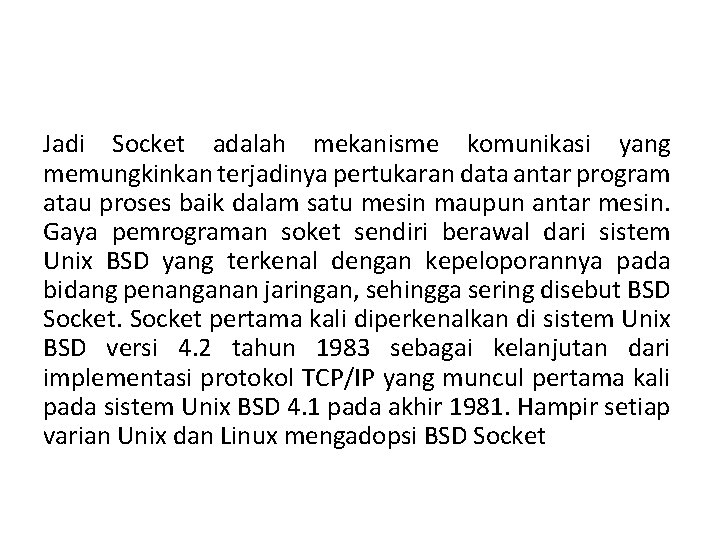 Jadi Socket adalah mekanisme komunikasi yang memungkinkan terjadinya pertukaran data antar program atau proses baik dalam satu mesin maupun antar mesin. Gaya pemrograman soket sendiri berawal dari sistem Unix BSD yang terkenal dengan kepeloporannya pada bidang penanganan jaringan, sehingga sering disebut BSD Socket. Socket pertama kali diperkenalkan di sistem Unix BSD versi 4.2 tahun 1983 sebagai kelanjutan dari implementasi protokol TCP/IP yang muncul pertama kali pada sistem Unix BSD 4.1 pada akhir 1981. Hampir setiap varian Unix dan Linux mengadopsi BSD Socket